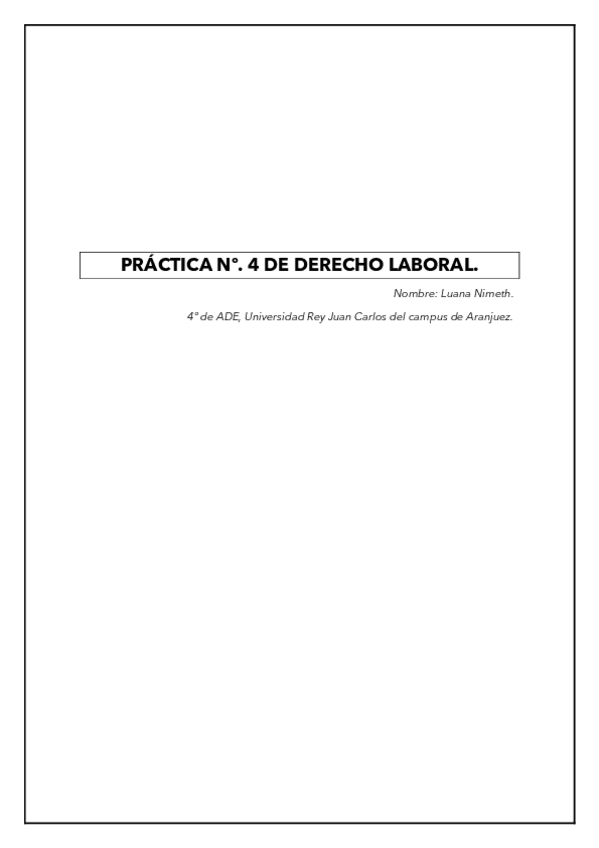 PRÁCTICA N°. 4 DE DERECHO LABORAL.

Nombre: Luana Nimeth.

4° de ADE, Universidad Rey Juan Carlos del campus de Aranjuez.